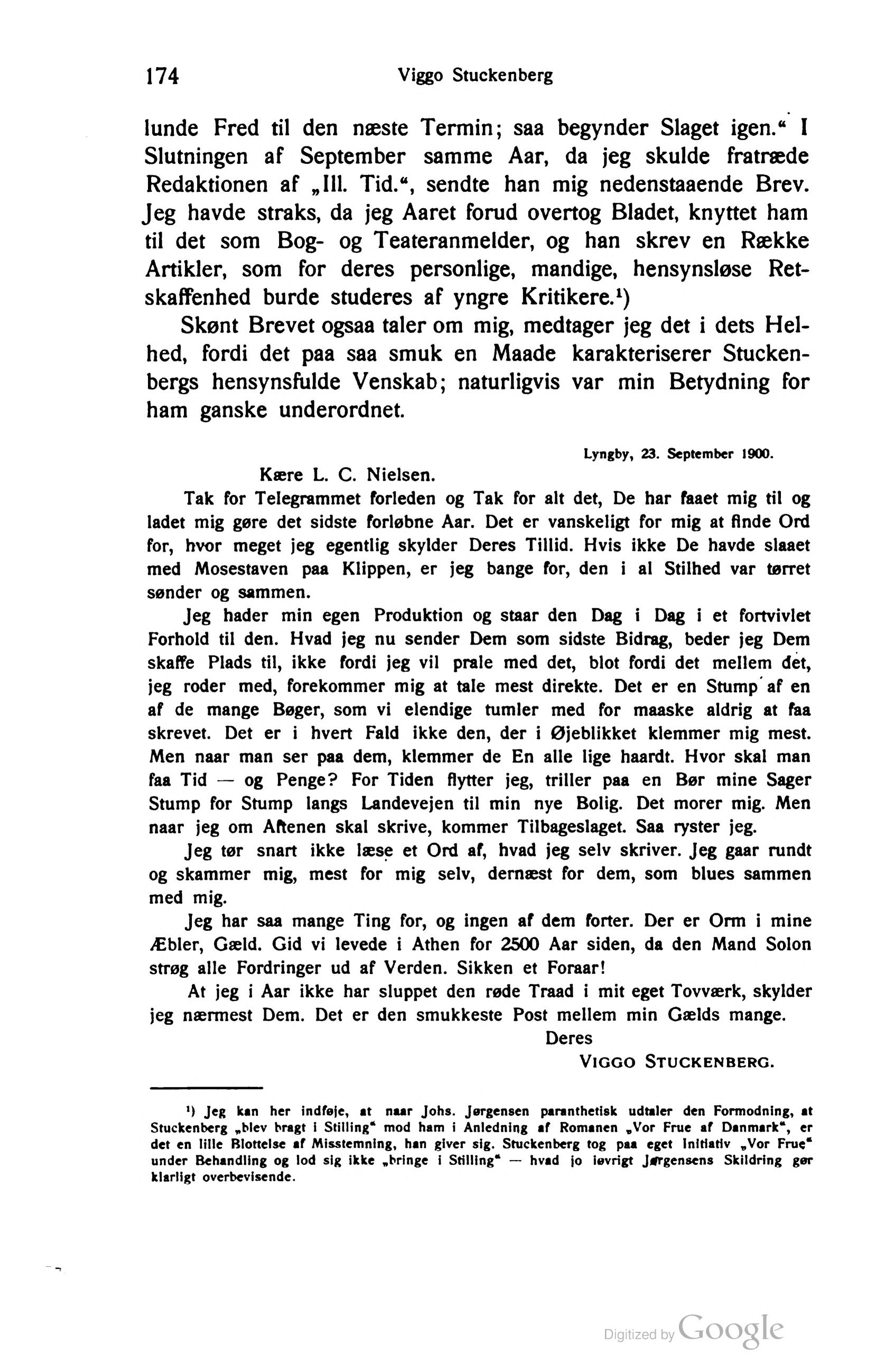 174 Viggo Stuckenberg

lunde Fred til den næste Termin; saa begynder Slaget igen.“ I Slutningen af September samme Aar, da jeg skulde fratræde Redaktionen af „Ill. Tid.“, sendte han mig nedenstaaende Brev. Jeg havde straks, da jeg Aaret forud overtog Bladet, knyttet ham til det som Bog- og Teateranmelder, og han skrev en Række Artikler, som for deres personlige, mandige, hensynsløse Retskaffenhed burde studeres af yngre Kritikere.¹)

Skønt Brevet ogsaa taler om mig, medtager jeg det i dets Helhed, fordi det paa saa smuk en Maade karakteriserer Stuckenbergs hensynsfulde Venskab; naturligvis var min Betydning for ham ganske underordnet.

Lyngby, 23. September 1900.

Kære L. C. Nielsen.

Tak for Telegrammet forleden og Tak for alt det, De har faaet mig til og ladet mig gøre det sidste forløbne Aar. Det er vanskeligt for mig at finde Ord for, hvor meget jeg egentlig skylder Deres Tillid. Hvis ikke De havde slaaet med Mosestaven paa Klippen, er jeg bange for, den i al Stilhed var tørret sønder og sammen.

Jeg hader min egen Produktion og staar den Dag i Dag i et fortvivlet Forhold til den. Hvad jeg nu sender Dem som sidste Bidrag, beder jeg Dem skaffe Plads til, ikke fordi jeg vil prale med det, blot fordi det mellem det, jeg roder med, forekommer mig at tale mest direkte. Det er en Stump af en af de mange Bøger, som vi elendige tumler med for maaske aldrig at faa skrevet. Det er i hvert Fald ikke den, der i Øjeblikket klemmer mig mest. Men naar man ser paa dem, klemmer de En alle lige haardt. Hvor skal man faa Tid — og Penge? For Tiden flytter jeg, triller paa en Bør mine Sager Stump for Stump langs Landevejen til min nye Bolig. Det morer mig. Men naar jeg om Aftenen skal skrive, kommer Tilbageslaget. Saa ryster jeg.

Jeg tør snart ikke læse et Ord af, hvad jeg selv skriver. Jeg gaar rundt og skammer mig, mest for mig selv, dernæst for dem, som blues sammen med mig.

Jeg har saa mange Ting for, og ingen af dem forter. Der er Orm i mine Æbler, Gæld. Gid vi levede i Athen for 2500 Aar siden, da den Mand Solon strøg alle Fordringer ud af Verden. Sikken et Foraar!

At jeg i Aar ikke har sluppet den røde Traad i mit eget Tovværk, skylder jeg nærmest Dem. Det er den smukkeste Post mellem min Gælds mange.

Deres
VIGGO STUCKENBERG.

¹) Jeg kan her indføje, at naar Johs. Jørgensen paranthetisk udtaler den Formodning, at Stuckenberg „blev bragt i Stilling“ mod ham i Anledning af Romanen „Vor Frue af Danmark“, er det en lille Blottelse af Misstemning, han giver sig. Stuckenberg tog paa eget Initiativ „Vor Frue“ under Behandling og lod sig ikke „bringe i Stilling“ — hvad jo iøvrigt Jørgensens Skildring gør klarligt overbevisende.

Digitized by Google